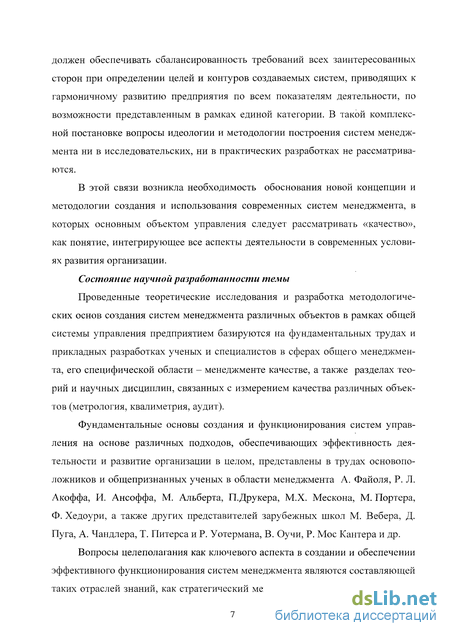 должен обеспечивать сбалансированность требований всех заинтересованных сторон при определении целей и контуров создаваемых систем, приводящих к гармоничному развитию предприятия по всем показателям деятельности, по возможности представленным в рамках единой категории. В такой комплексной постановке вопросы идеологии и методологии построения систем менеджмента ни в исследовательских, ни в практических разработках не рассматриваются.

В этой связи возникла необходимость обоснования новой концепции и методологии создания и использования современных систем менеджмента, в которых основным объектом управления следует рассматривать «качество», как понятие, интегрирующее все аспекты деятельности в современных условиях развития организации.

Состояние научной разработанности темы

Проведенные теоретические исследования и разработка методологических основ создания систем менеджмента различных объектов в рамках общей системы управления предприятием базируются на фундаментальных трудах и прикладных разработках ученых и специалистов в сферах общего менеджмента, его специфической области – менеджменте качестве, а также разделах теорий и научных дисциплин, связанных с измерением качества различных объектов (метрология, квалиметрия, аудит).

Фундаментальные основы создания и функционирования систем управления на основе различных подходов, обеспечивающих эффективность деятельности и развитие организации в целом, представлены в трудах основоположников и общепризнанных ученых в области менеджмента А. Файоля, Р. Л. Акоффа, И. Ансоффа, М. Альберта, П.Друкера, М.Х. Мескона, М. Портера, Ф. Хедоури, а также других представителей зарубежных школ М. Вебера, Д. Пуга, А. Чандлера, Т. Питерса и Р. Уотермана, В. Оучи, Р. Мос Кантера и др.

Вопросы целеполагания как ключевого аспекта в создании и обеспечении эффективного функционирования систем менеджмента являются составляющей таких отраслей знаний, как стратегический ме

7

dsLib.net
библиотека диссертаций